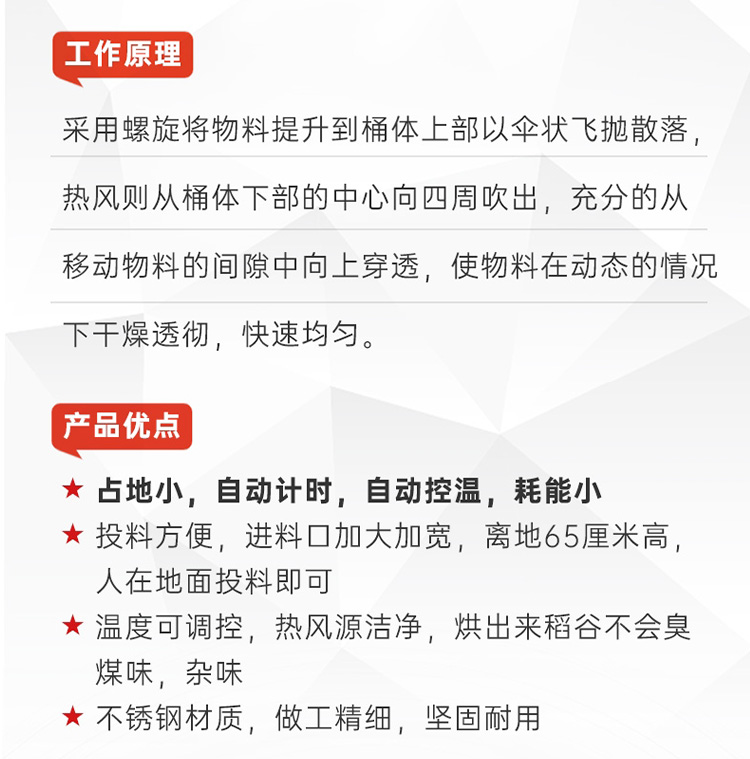 工作原理

采用螺旋将物料提升到桶体上部以伞状飞抛散落，热风则从桶体下部的中心向四周吹出，充分的从移动物料的间隙中向上穿透，使物料在动态的情况下干燥透彻，快速均匀。

产品优点

★ 占地小，自动计时，自动控温，耗能小
★ 投料方便，进料口加大加宽，离地65厘米高，人在地面投料即可
★ 温度可调控，热风源洁净，烘出来稻谷不会臭煤味，杂味
★ 不锈钢材质，做工精细，坚固耐用